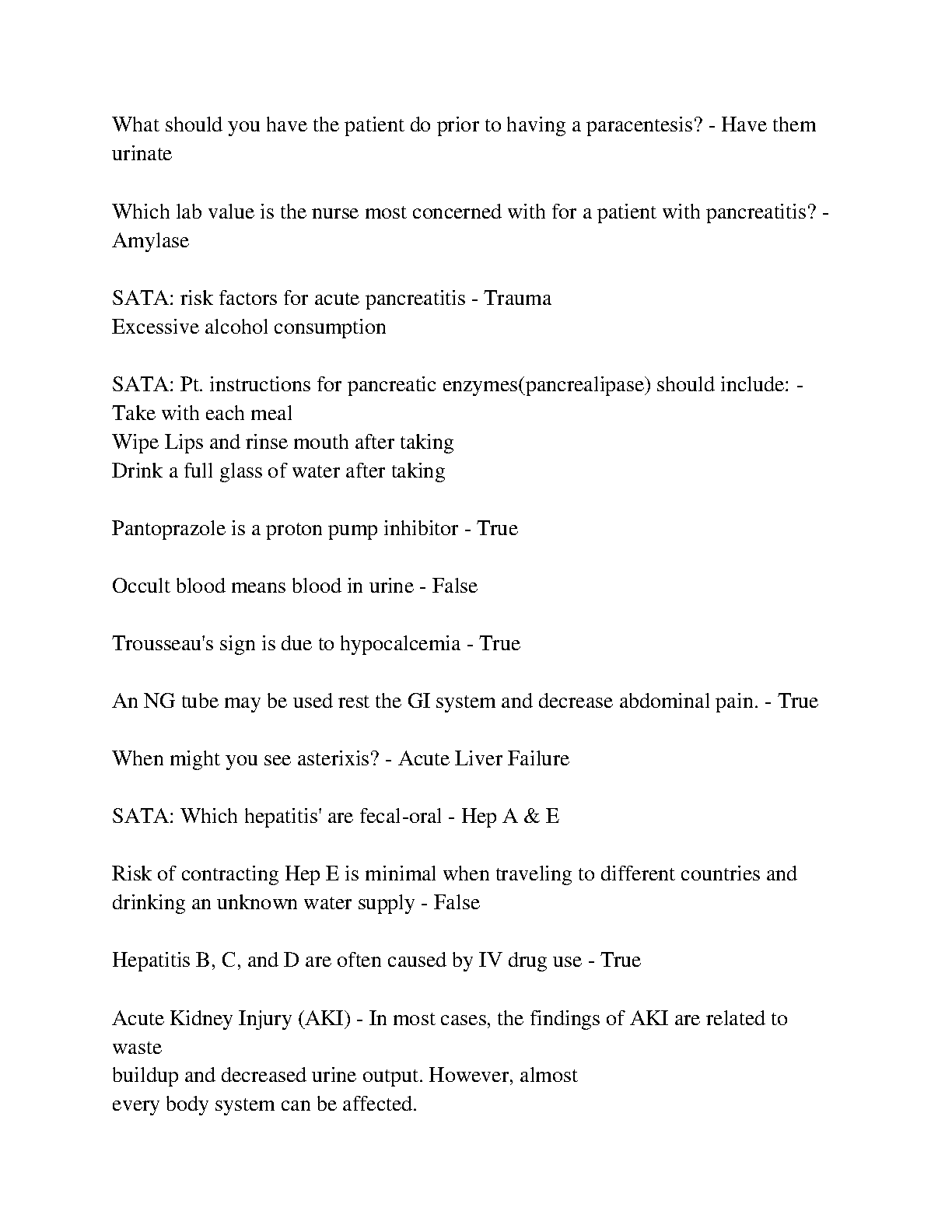 What should you have the patient do prior to having a paracentesis? - Have them urinate

Which lab value is the nurse most concerned with for a patient with pancreatitis? - Amylase

SATA: risk factors for acute pancreatitis - Trauma
Excessive alcohol consumption

SATA: Pt. instructions for pancreatic enzymes(pancrealipase) should include: - Take with each meal
Wipe Lips and rinse mouth after taking
Drink a full glass of water after taking

Pantoprazole is a proton pump inhibitor - True

Occult blood means blood in urine - False

Trousseau's sign is due to hypocalcemia - True

An NG tube may be used rest the GI system and decrease abdominal pain. - True

When might you see asterixis? - Acute Liver Failure

SATA: Which hepatitis' are fecal-oral - Hep A & E

Risk of contracting Hep E is minimal when traveling to different countries and drinking an unknown water supply - False

Hepatitis B, C, and D are often caused by IV drug use - True

Acute Kidney Injury (AKI) - In most cases, the findings of AKI are related to waste
buildup and decreased urine output. However, almost
every body system can be affected.